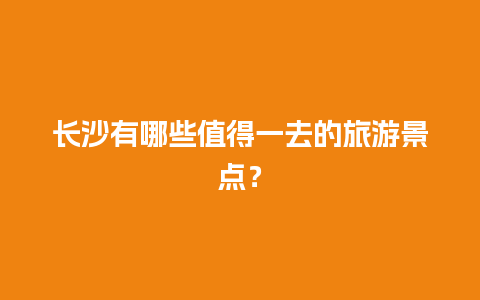 长沙有哪些值得一去的旅游景点？